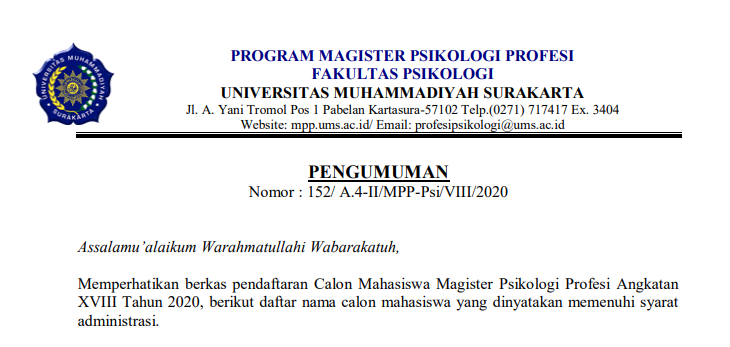 UNIVERSITAS MUHAMMADIYAH SURAKARTA

PROGRAM MAGISTER PSIKOLOGI PROFESI
FAKULTAS PSIKOLOGI
UNIVERSITAS MUHAMMADIYAH SURAKARTA
Jl. A. Yani Tromol Pos 1 Pabelan Kartasura-57102 Telp.(0271) 717417 Ex. 3404
Website: mpp.ums.ac.id/ Email: profesipsikologi@ums.ac.id

PENGUMUMAN
Nomor : 152/ A.4-II/MPP-Psi/VIII/2020

Assalamu'alaikum Warahmatullahi Wabarakatuh,

Memperhatikan berkas pendaftaran Calon Mahasiswa Magister Psikologi Profesi Angkatan XVIII Tahun 2020, berikut daftar nama calon mahasiswa yang dinyatakan memenuhi syarat administrasi.